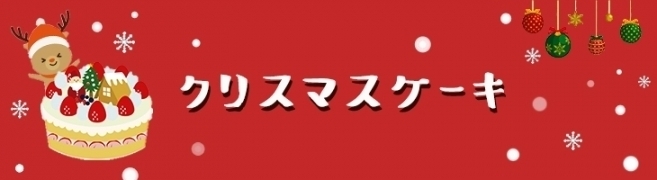 クリスマスケーキ